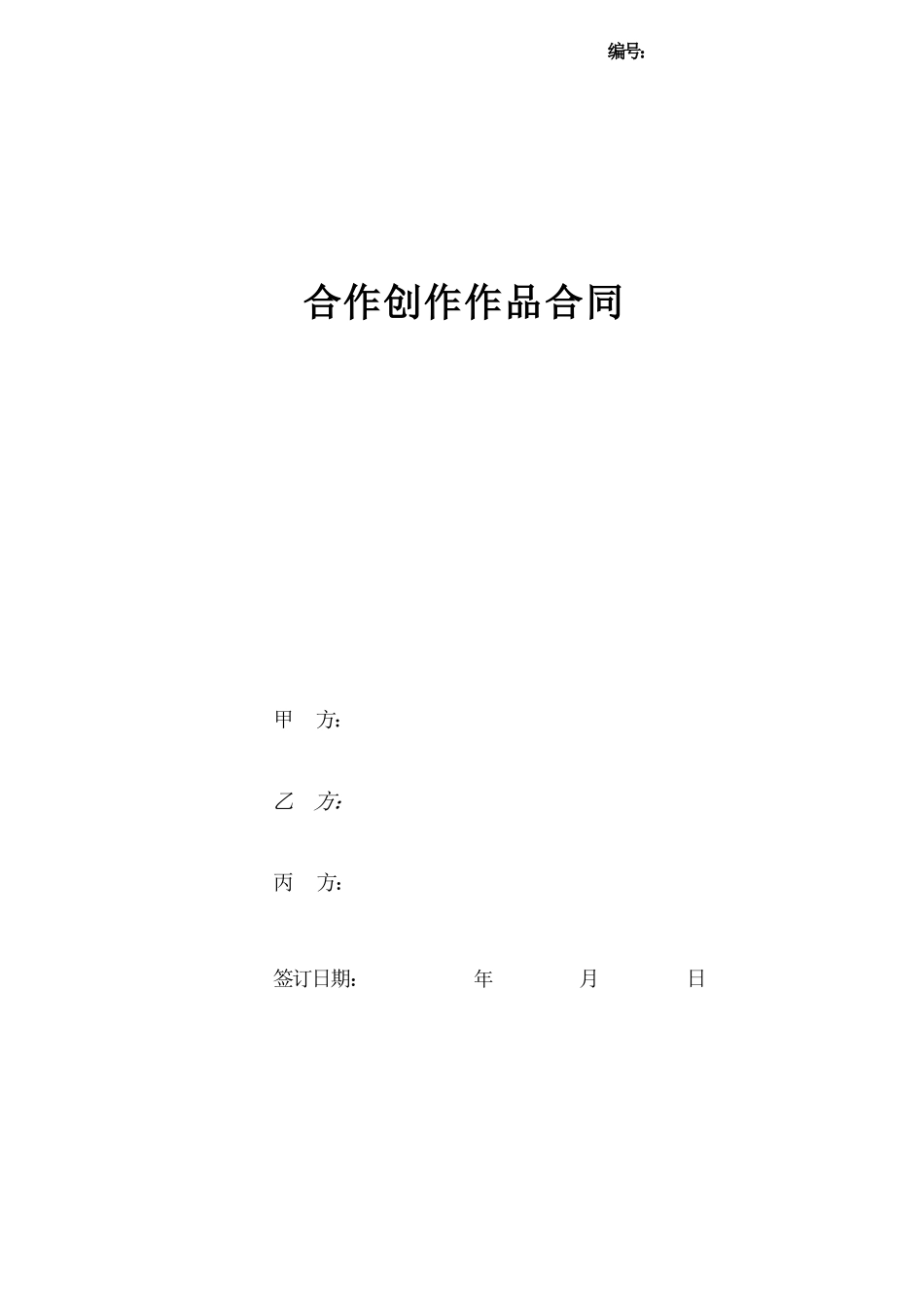 编号:

合作创作作品合同

甲 方:

乙 方:

丙 方:

签订日期: 年 月 日